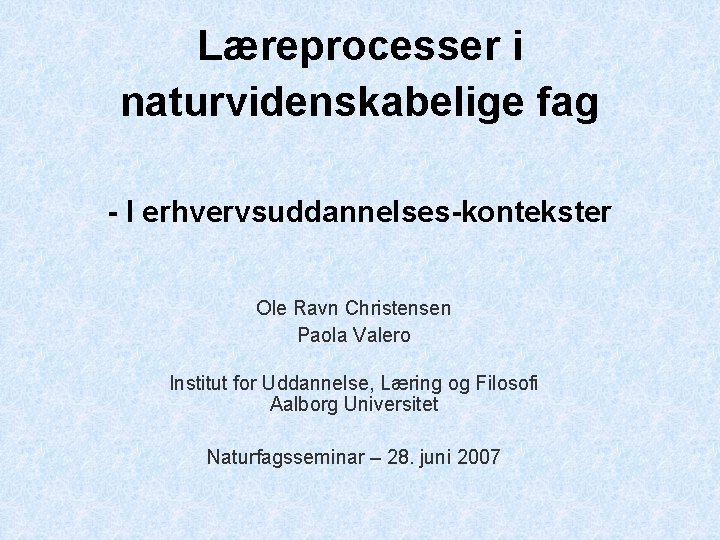 Læreprocesser i naturvidenskabelige fag

- I erhvervsuddannelses-kontekster

Ole Ravn Christensen
Paola Valero

Institut for Uddannelse, Læring og Filosofi
Aalborg Universitet

Naturfagsseminar – 28. juni 2007